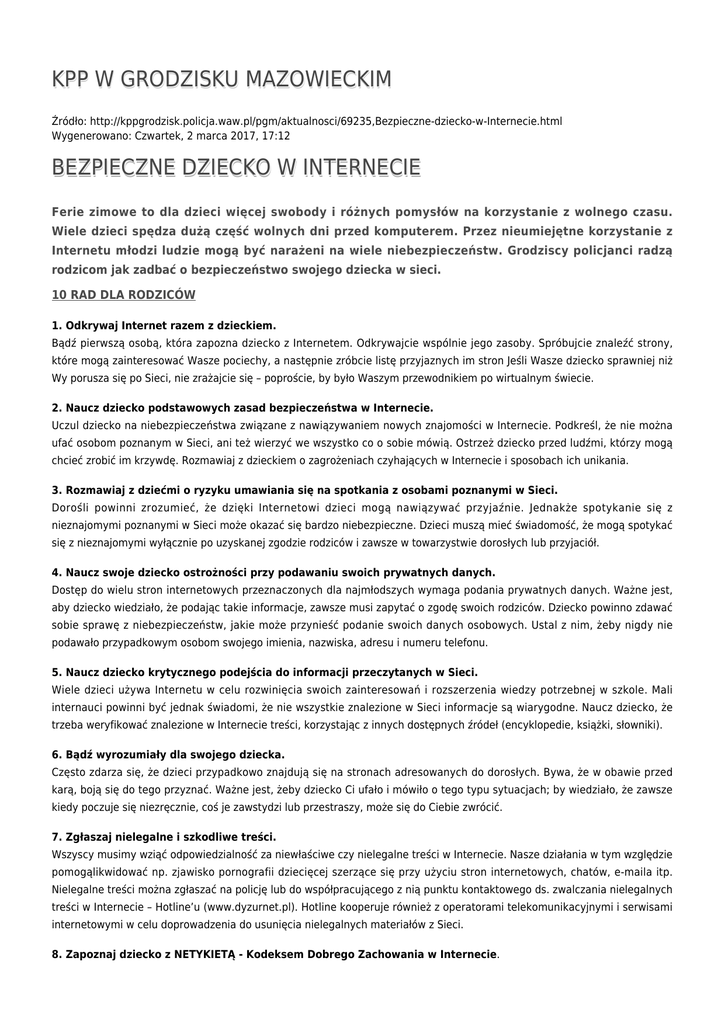 KPP W GRODZISKU MAZOWIECKIM

Źródło: http://kppgrodzisk.policja.waw.pl/pgm/aktualnosci/69235,Bezpieczne-dziecko-w-Internecie.html
Wygenerowano: Czwartek, 2 marca 2017, 17:12

BEZPIECZNE DZIECKO W INTERNECIE

Ferie zimowe to dla dzieci więcej swobody i różnych pomysłów na korzystanie z wolnego czasu. Wiele dzieci spędza dużą część wolnych dni przed komputerem. Przez nieumiejętne korzystanie z Internetu młodzi ludzie mogą być narażeni na wiele niebezpieczeństw. Grodziscy policjanci radzą rodzicom jak zadbać o bezpieczeństwo swojego dziecka w sieci.

10 RAD DLA RODZICÓW

1. Odkrywaj Internet razem z dzieckiem.
Bądź pierwszą osobą, która zapozna dziecko z Internetem. Odkrywajcie wspólnie jego zasoby. Spróbujcie znaleźć strony, które mogą zainteresować Wasze pociechy, a następnie zróbcie listę przyjaznych im stron Jeśli Wasze dziecko sprawniej niż Wy porusza się po Sieci, nie zrażajcie się – poproście, by było Waszym przewodnikiem po wirtualnym świecie.

2. Naucz dziecko podstawowych zasad bezpieczeństwa w Internecie.
Uczul dziecko na niebezpieczeństwa związane z nawiązywaniem nowych znajomości w Internecie. Podkreśl, że nie można ufać osobom poznanym w Sieci, ani też wierzyć we wszystko co o sobie mówią. Ostrzeż dziecko przed ludźmi, którzy mogą chcieć zrobić im krzywdę. Rozmawiaj z dzieckiem o zagrożeniach czyhających w Internecie i sposobach ich unikania.

3. Rozmawiaj z dziećmi o ryzyku umawiania się na spotkania z osobami poznanymi w Sieci.
Dorośli powinni zrozumieć, że dzięki Internetowi dzieci mogą nawiązywać przyjaźnie. Jednakże spotykanie się z nieznajomymi poznanymi w Sieci może okazać się bardzo niebezpieczne. Dzieci muszą mieć świadomość, że mogą spotykać się z nieznajomymi wyłącznie po uzyskanej zgodzie rodziców i zawsze w towarzystwie dorosłych lub przyjaciół.

4. Naucz swoje dziecko ostrożności przy podawaniu swoich prywatnych danych.
Dostęp do wielu stron internetowych przeznaczonych dla najmłodszych wymaga podania prywatnych danych. Ważne jest, aby dziecko wiedziało, że podając takie informacje, zawsze musi zapytać o zgodę swoich rodziców. Dziecko powinno zdawać sobie sprawę z niebezpieczeństw, jakie może przynieść podanie swoich danych osobowych. Ustal z nim, żeby nigdy nie podawało przypadkowym osobom swojego imienia, nazwiska, adresu i numeru telefonu.

5. Naucz dziecko krytycznego podejścia do informacji przeczytanych w Sieci.
Wiele dzieci używa Internetu w celu rozwinięcia swoich zainteresowań i rozszerzenia wiedzy potrzebnej w szkole. Mali internauci powinni być jednak świadomi, że nie wszystkie znalezione w Sieci informacje są wiarygodne. Naucz dziecko, że trzeba weryfikować znalezione w Internecie treści, korzystając z innych dostępnych źródeł (encyklopedie, książki, słowniki).

6. Bądź wyrozumiały dla swojego dziecka.
Często zdarza się, że dzieci przypadkowo znajdują się na stronach adresowanych do dorosłych. Bywa, że w obawie przed karą, boją się do tego przyznać. Ważne jest, żeby dziecko Ci ufało i mówiło o tego typu sytuacjach; by wiedziało, że zawsze kiedy poczuje się niezręcznie, coś je zawstydzi lub przestraszy, może się do Ciebie zwrócić.

7. Zgłaszaj nielegalne i szkodliwe treści.
Wszyscy musimy wziąć odpowiedzialność za niewłaściwe czy nielegalne treści w Internecie. Nasze działania w tym względzie pomogąlikwidować np. zjawisko pornografii dziecięcej szerzące się przy użyciu stron internetowych, chatów, e-maila itp. Nielegalne treści można zgłaszać na policję lub do współpracującego z nią punktu kontaktowego ds. zwalczania nielegalnych treści w Internecie – Hotline'u (www.dyzurnet.pl). Hotline kooperuje również z operatorami telekomunikacyjnymi i serwisami internetowymi w celu doprowadzenia do usunięcia nielegalnych materiałów z Sieci.

8. Zapoznaj dziecko z NETYKIETĄ - Kodeksem Dobrego Zachowania w Internecie.